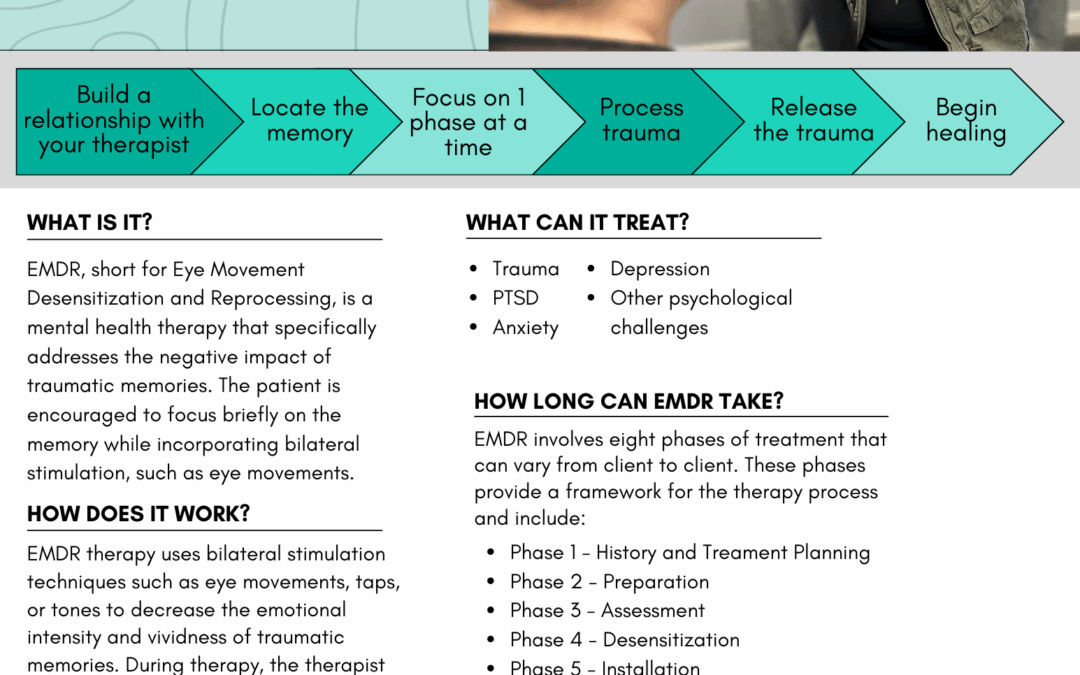 Build a relationship with your therapist

Locate the memory

Focus on 1 phase at a time

Process trauma

Release the trauma

Begin healing

WHAT IS IT?

EMDR, short for Eye Movement Desensitization and Reprocessing, is a mental health therapy that specifically addresses the negative impact of traumatic memories. The patient is encouraged to focus briefly on the memory while incorporating bilateral stimulation, such as eye movements.

HOW DOES IT WORK?

EMDR therapy uses bilateral stimulation techniques such as eye movements, taps, or tones to decrease the emotional intensity and vividness of traumatic memories. During therapy, the therapist

WHAT CAN IT TREAT?

- Trauma
- PTSD
- Anxiety
- Depression
- Other psychological challenges

HOW LONG CAN EMDR TAKE?

EMDR involves eight phases of treatment that can vary from client to client. These phases provide a framework for the therapy process and include:

- Phase 1 - History and Treament Planning
- Phase 2 - Preparation
- Phase 3 - Assessment
- Phase 4 - Desensitization
- Phase 5 - Installation